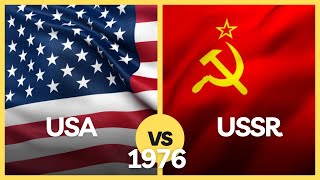 USA

VS

USSR

1976